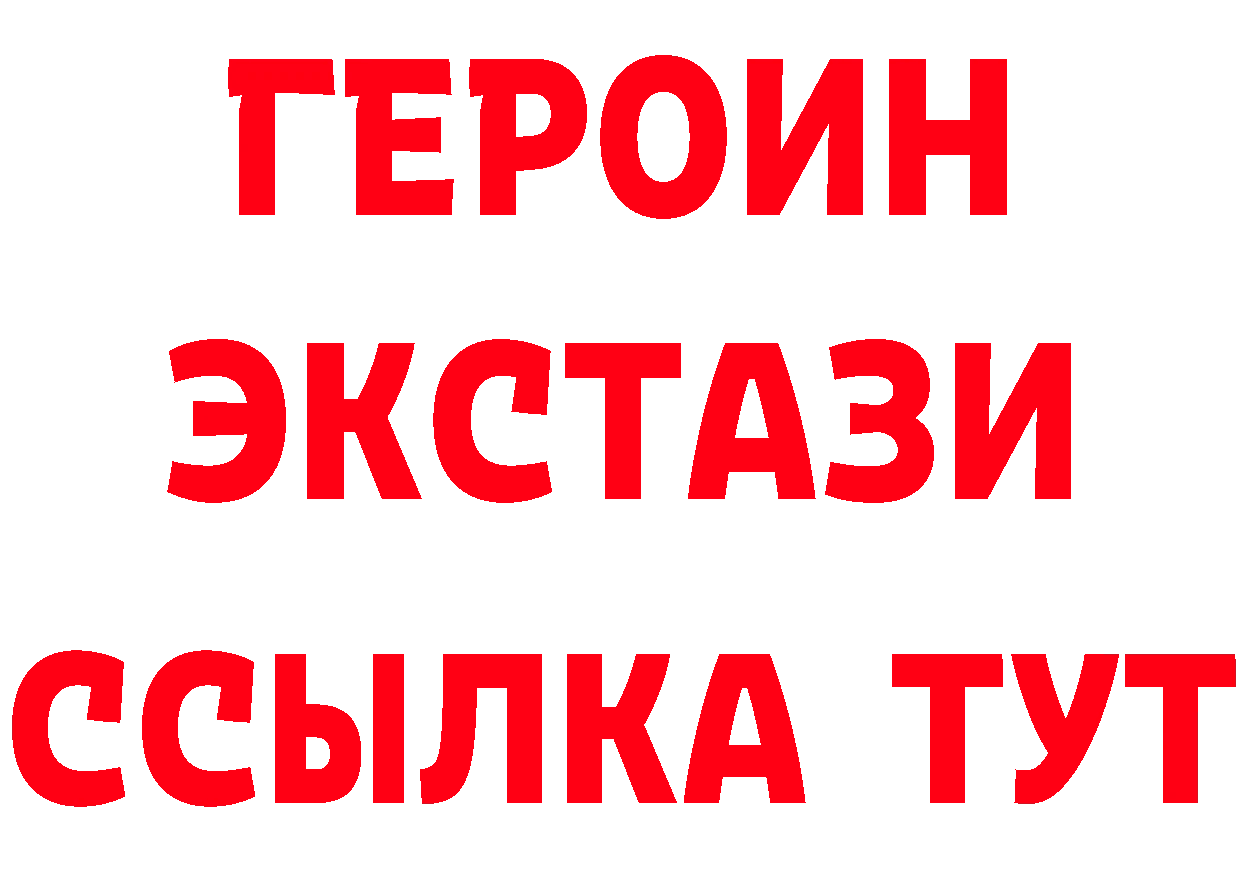 ГЕРОИН
ЭКСТАЗИ
ССЫЛКА ТУТ